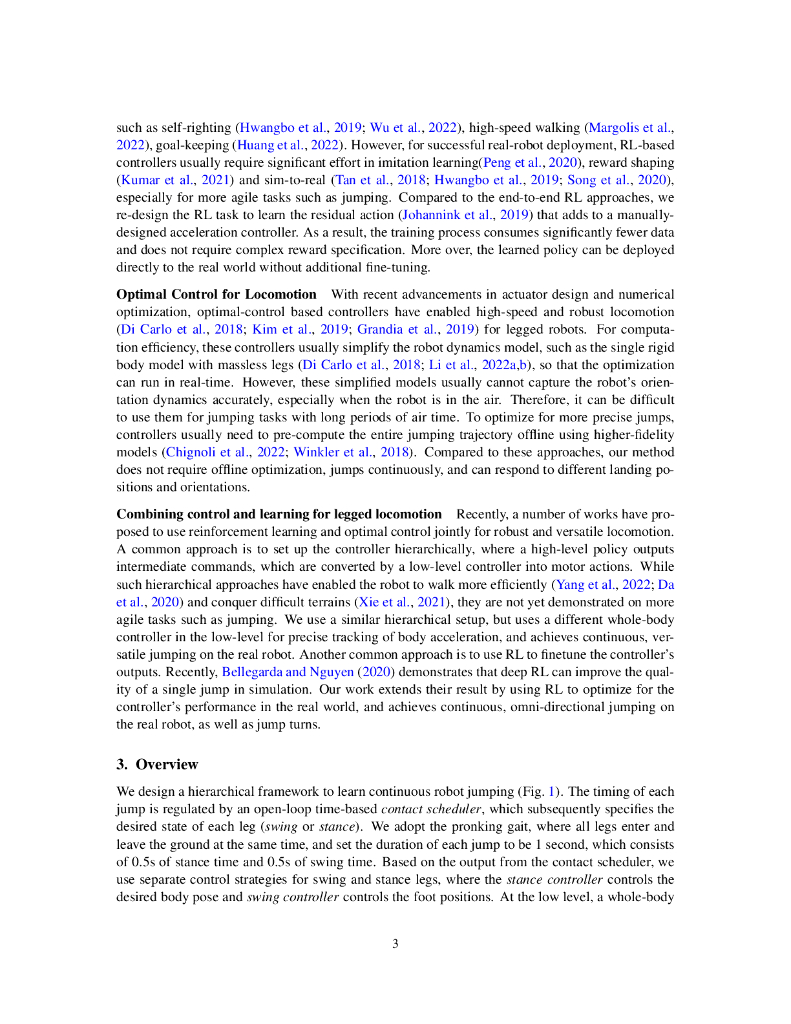 such as self-righting (Hwangbo et al., 2019; Wu et al., 2022), high-speed walking (Margolis et al., 2022), goal-keeping (Huang et al., 2022). However, for successful real-robot deployment, RL-based controllers usually require significant effort in imitation learning(Peng et al., 2020), reward shaping (Kumar et al., 2021) and sim-to-real (Tan et al., 2018; Hwangbo et al., 2019; Song et al., 2020), especially for more agile tasks such as jumping. Compared to the end-to-end RL approaches, we re-design the RL task to learn the residual action (Johannink et al., 2019) that adds to a manually-designed acceleration controller. As a result, the training process consumes significantly fewer data and does not require complex reward specification. More over, the learned policy can be deployed directly to the real world without additional fine-tuning.

**Optimal Control for Locomotion** With recent advancements in actuator design and numerical optimization, optimal-control based controllers have enabled high-speed and robust locomotion (Di Carlo et al., 2018; Kim et al., 2019; Grandia et al., 2019) for legged robots. For computation efficiency, these controllers usually simplify the robot dynamics model, such as the single rigid body model with massless legs (Di Carlo et al., 2018; Li et al., 2022a,b), so that the optimization can run in real-time. However, these simplified models usually cannot capture the robot's orientation dynamics accurately, especially when the robot is in the air. Therefore, it can be difficult to use them for jumping tasks with long periods of air time. To optimize for more precise jumps, controllers usually need to pre-compute the entire jumping trajectory offline using higher-fidelity models (Chignoli et al., 2022; Winkler et al., 2018). Compared to these approaches, our method does not require offline optimization, jumps continuously, and can respond to different landing positions and orientations.

**Combining control and learning for legged locomotion** Recently, a number of works have proposed to use reinforcement learning and optimal control jointly for robust and versatile locomotion. A common approach is to set up the controller hierarchically, where a high-level policy outputs intermediate commands, which are converted by a low-level controller into motor actions. While such hierarchical approaches have enabled the robot to walk more efficiently (Yang et al., 2022; Da et al., 2020) and conquer difficult terrains (Xie et al., 2021), they are not yet demonstrated on more agile tasks such as jumping. We use a similar hierarchical setup, but uses a different whole-body controller in the low-level for precise tracking of body acceleration, and achieves continuous, versatile jumping on the real robot. Another common approach is to use RL to finetune the controller's outputs. Recently, Bellegarda and Nguyen (2020) demonstrates that deep RL can improve the quality of a single jump in simulation. Our work extends their result by using RL to optimize for the controller's performance in the real world, and achieves continuous, omni-directional jumping on the real robot, as well as jump turns.

**3. Overview**

We design a hierarchical framework to learn continuous robot jumping (Fig. 1). The timing of each jump is regulated by an open-loop time-based *contact scheduler*, which subsequently specifies the desired state of each leg (*swing* or *stance*). We adopt the pronking gait, where all legs enter and leave the ground at the same time, and set the duration of each jump to be 1 second, which consists of 0.5s of stance time and 0.5s of swing time. Based on the output from the contact scheduler, we use separate control strategies for swing and stance legs, where the *stance controller* controls the desired body pose and *swing controller* controls the foot positions. At the low level, a whole-body

3